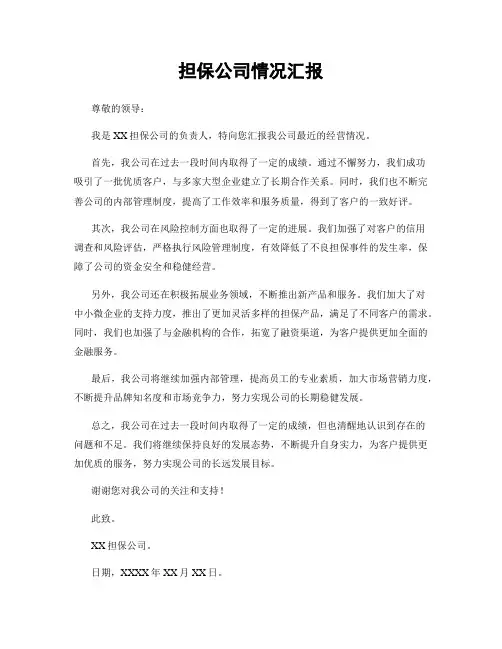 担保公司情况汇报

尊敬的领导：

我是XX担保公司的负责人，特向您汇报我公司最近的经营情况。

首先，我公司在过去一段时间内取得了一定的成绩。通过不懈努力，我们成功吸引了一批优质客户，与多家大型企业建立了长期合作关系。同时，我们也不断完善公司的内部管理制度，提高了工作效率和服务质量，得到了客户的一致好评。

其次，我公司在风险控制方面也取得了一定的进展。我们加强了对客户的信用调查和风险评估，严格执行风险管理制度，有效降低了不良担保事件的发生率，保障了公司的资金安全和稳健经营。

另外，我公司还在积极拓展业务领域，不断推出新产品和服务。我们加大了对中小微企业的支持力度，推出了更加灵活多样的担保产品，满足了不同客户的需求。同时，我们也加强了与金融机构的合作，拓宽了融资渠道，为客户提供更加全面的金融服务。

最后，我公司将继续加强内部管理，提高员工的专业素质，加大市场营销力度，不断提升品牌知名度和市场竞争力，努力实现公司的长期稳健发展。

总之，我公司在过去一段时间内取得了一定的成绩，但也清醒地认识到存在的问题和不足。我们将继续保持良好的发展态势，不断提升自身实力，为客户提供更加优质的服务，努力实现公司的长远发展目标。

谢谢您对我公司的关注和支持！

此致。

XX担保公司。

日期，XXXX年XX月XX日。